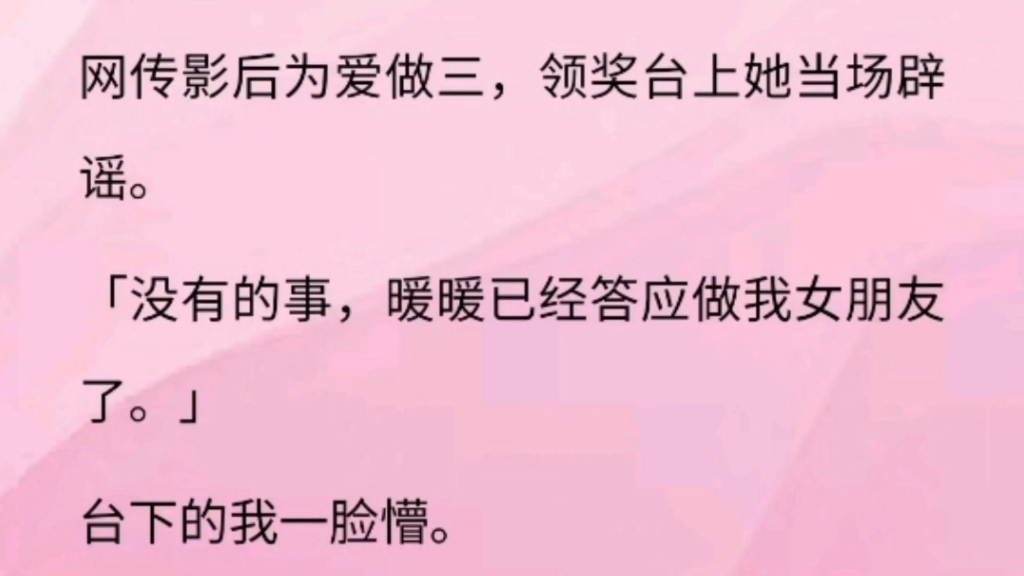 网传影后为爱做三，领奖台上她当场辟谣。

「没有的事，暖暖已经答应做我女朋友了。」

台下的我一脸懵。